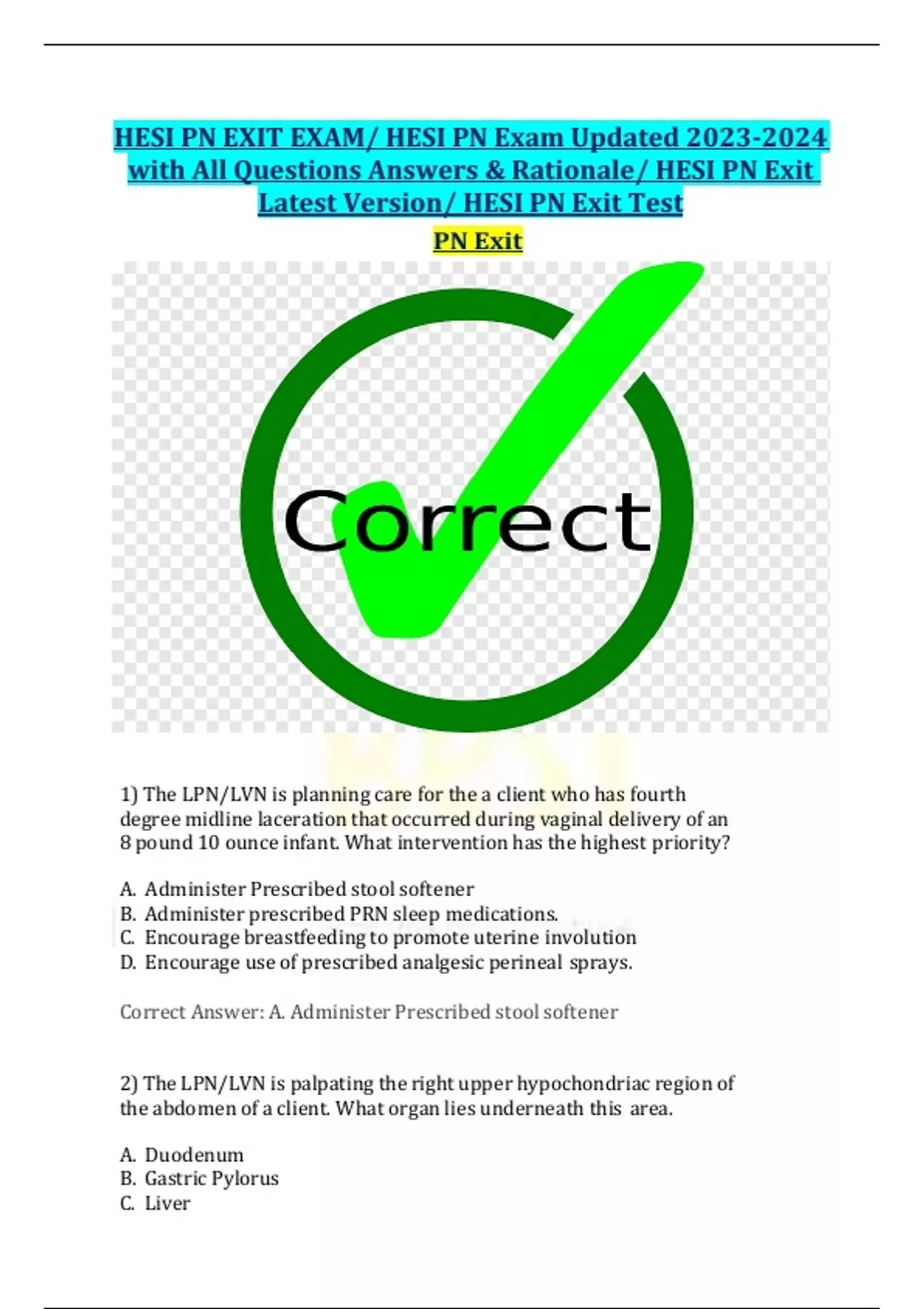 HESI PN EXIT EXAM/ HESI PN Exam Updated 2023-2024 with All Questions Answers & Rationale/ HESI PN Exit Latest Version/ HESI PN Exit Test

PN Exit

Correct

1) The LPN/LVN is planning care for the a client who has fourth degree midline laceration that occurred during vaginal delivery of an 8 pound 10 ounce infant. What intervention has the highest priority?

A. Administer Prescribed stool softener
B. Administer prescribed PRN sleep medications.
C. Encourage breastfeeding to promote uterine involution
D. Encourage use of prescribed analgesic perineal sprays.

Correct Answer: A. Administer Prescribed stool softener

2) The LPN/LVN is palpating the right upper hypochondriac region of the abdomen of a client. What organ lies underneath this area.

A. Duodenum
B. Gastric Pylorus
C. Liver